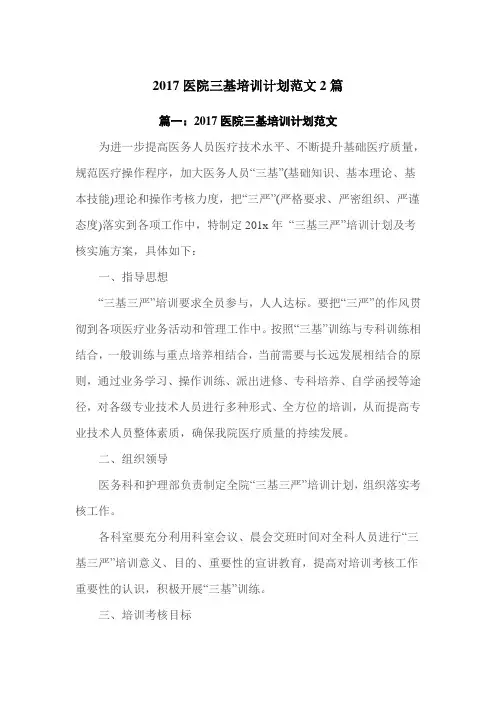 2017 医院三基培训计划范文 2 篇

篇一：2017 医院三基培训计划范文

为进一步提高医务人员医疗技术水平、不断提升基础医疗质量，规范医疗操作程序，加大医务人员“三基”(基础知识、基本理论、基本技能)理论和操作考核力度，把“三严”(严格要求、严密组织、严谨态度)落实到各项工作中，特制定 201x 年 “三基三严”培训计划及考核实施方案，具体如下：

一、指导思想

“三基三严”培训要求全员参与，人人达标。要把“三严”的作风贯彻到各项医疗业务活动和管理工作中。按照“三基”训练与专科训练相结合，一般训练与重点培养相结合，当前需要与长远发展相结合的原则，通过业务学习、操作训练、派出进修、专科培养、自学函授等途径，对各级专业技术人员进行多种形式、全方位的培训，从而提高专业技术人员整体素质，确保我院医疗质量的持续发展。

二、组织领导

医务科和护理部负责制定全院“三基三严”培训计划，组织落实考核工作。

各科室要充分利用科室会议、晨会交班时间对全科人员进行“三基三严”培训意义、目的、重要性的宣讲教育，提高对培训考核工作重要性的认识，积极开展“三基”训练。

三、培训考核目标